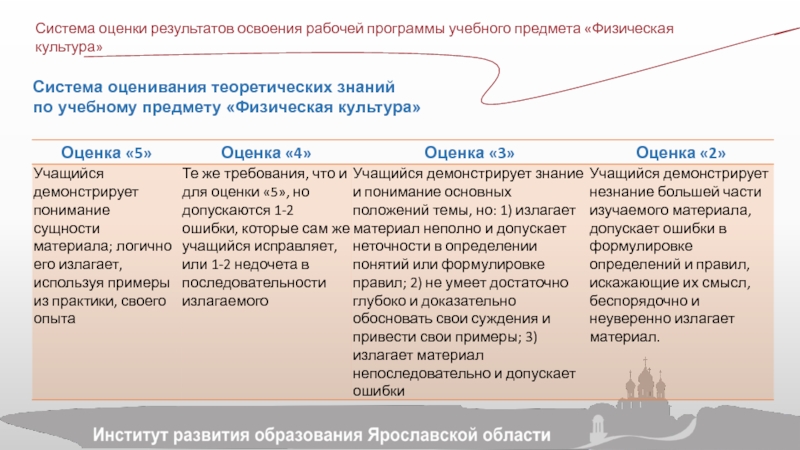 Система оценки результатов освоения рабочей программы учебного предмета «Физическая культура»

Система оценивания теоретических знаний по учебному предмету «Физическая культура»

| Оценка «5» | Оценка «4» | Оценка «3» | Оценка «2» |
|---|---|---|---|
| Учащийся демонстрирует понимание сущности материала; логично его излагает, используя примеры из практики, своего опыта | Те же требования, что и для оценки «5», но допускаются 1-2 ошибки, которые сам же учащийся исправляет, или 1-2 недочета в последовательности излагаемого | Учащийся демонстрирует знание и понимание основных положений темы, но: 1) излагает материал неполно и допускает неточности в определении понятий или формулировке правил; 2) не умеет достаточно глубоко и доказательно обосновать свои суждения и привести свои примеры; 3) излагает материал непоследовательно и допускает ошибки | Учащийся демонстрирует незнание большей части изучаемого материала, допускает ошибки в формулировке определений и правил, искажающие их смысл, беспорядочно и неуверенно излагает материал. |

Институт развития образования Ярославской области